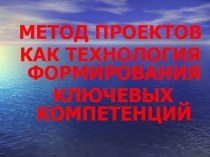 МЕТОД ПРОЕКТОВ КАК ТЕХНОЛОГИЯ ФОРМИРОВАНИЯ КЛЮЧЕВЫХ КОМПЕТЕНЦИЙ